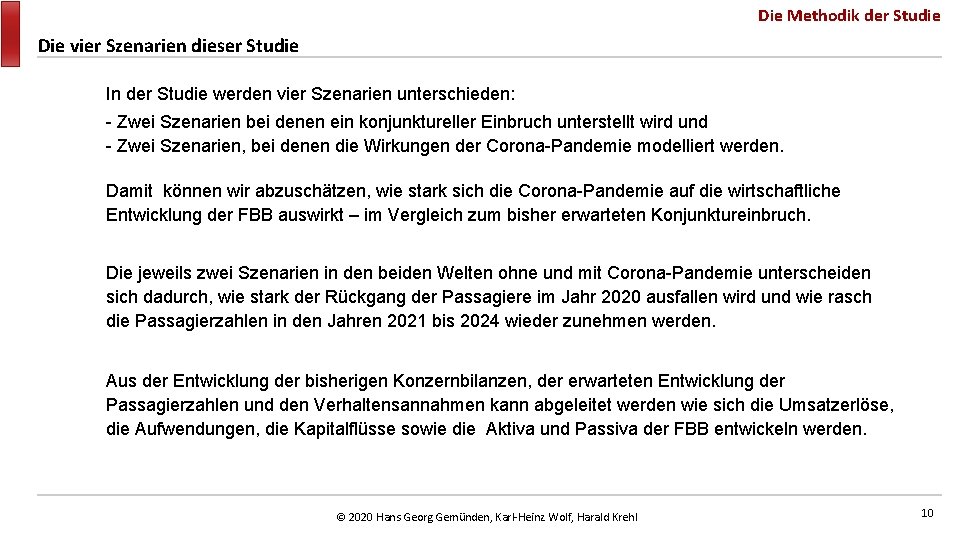 Die Methodik der Studie

Die vier Szenarien dieser Studie

In der Studie werden vier Szenarien unterschieden:
- Zwei Szenarien bei denen ein konjunktureller Einbruch unterstellt wird und
- Zwei Szenarien, bei denen die Wirkungen der Corona-Pandemie modelliert werden.

Damit können wir abzuschätzen, wie stark sich die Corona-Pandemie auf die wirtschaftliche Entwicklung der FBB auswirkt – im Vergleich zum bisher erwarteten Konjunktureinbruch.

Die jeweils zwei Szenarien in den beiden Welten ohne und mit Corona-Pandemie unterscheiden sich dadurch, wie stark der Rückgang der Passagiere im Jahr 2020 ausfallen wird und wie rasch die Passagierzahlen in den Jahren 2021 bis 2024 wieder zunehmen werden.

Aus der Entwicklung der bisherigen Konzernbilanzen, der erwarteten Entwicklung der Passagierzahlen und den Verhaltensannahmen kann abgeleitet werden wie sich die Umsatzerlöse, die Aufwendungen, die Kapitalflüsse sowie die Aktiva und Passiva der FBB entwickeln werden.

© 2020 Hans Georg Gemünden, Karl-Heinz Wolf, Harald Krehl

10